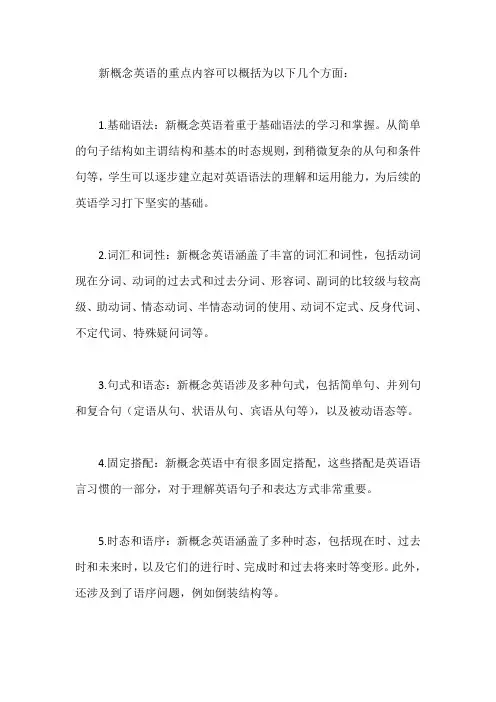 新概念英语的重点内容可以概括为以下几个方面：

1.基础语法：新概念英语着重于基础语法的学习和掌握。从简单的句子结构如主谓结构和基本的时态规则，到稍微复杂的从句和条件句等，学生可以逐步建立起对英语语法的理解和运用能力，为后续的英语学习打下坚实的基础。

2.词汇和词性：新概念英语涵盖了丰富的词汇和词性，包括动词现在分词、动词的过去式和过去分词、形容词、副词的比较级与较高级、助动词、情态动词、半情态动词的使用、动词不定式、反身代词、不定代词、特殊疑问词等。

3.句式和语态：新概念英语涉及多种句式，包括简单句、并列句和复合句（定语从句、状语从句、宾语从句等），以及被动语态等。

4.固定搭配：新概念英语中有很多固定搭配，这些搭配是英语语言习惯的一部分，对于理解英语句子和表达方式非常重要。

5.时态和语序：新概念英语涵盖了多种时态，包括现在时、过去时和未来时，以及它们的进行时、完成时和过去将来时等变形。此外，还涉及到了语序问题，例如倒装结构等。